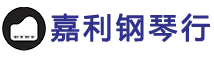 嘉利钢琴行